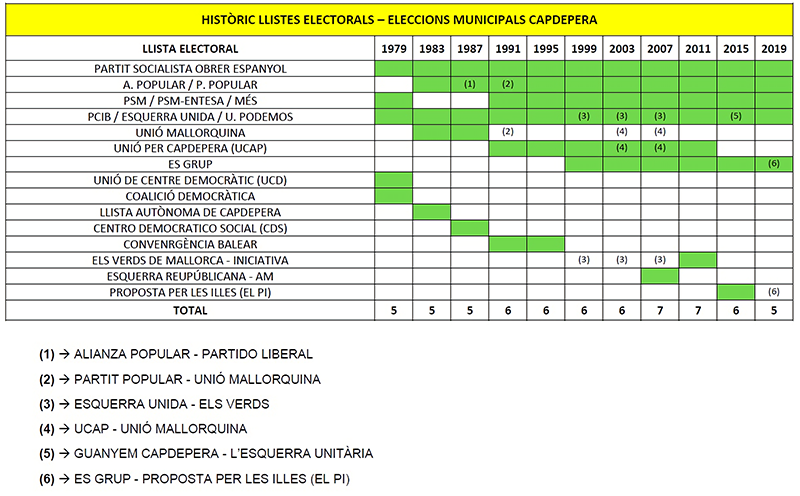 HISTÒRIC LLISTES ELECTORALS – ELECCIONS MUNICIPALS CAPDEPERA

| LLISTA ELECTORAL | 1979 | 1983 | 1987 | 1991 | 1995 | 1999 | 2003 | 2007 | 2011 | 2015 | 2019 |
|---|---|---|---|---|---|---|---|---|---|---|---|
| PARTIT SOCIALISTA OBRER ESPANYOL | | | | | | | | | | | |
| A. POPULAR / P. POPULAR | | | (1) | (2) | | | | | | | |
| PSM / PSM-ENTESA / MÉS | | | | | | | | | | | |
| PCIB / ESQUERRA UNIDA / U. PODEMOS | | | | | | (3) | (3) | (3) | | (5) | |
| UNIÓ MALLORQUINA | | | | (2) | | | (4) | (4) | | | |
| UNIÓ PER CAPDEPERA (UCAP) | | | | | | | (4) | (4) | | | |
| ES GRUP | | | | | | | | | | | (6) |
| UNIÓ DE CENTRE DEMOCRÀTIC (UCD) | | | | | | | | | | | |
| COALICIÓ DEMOCRÀTICA | | | | | | | | | | | |
| LLISTA AUTÒNOMA DE CAPDEPERA | | | | | | | | | | | |
| CENTRO DEMOCRATICO SOCIAL (CDS) | | | | | | | | | | | |
| CONVENRGÈNCIA BALEAR | | | | | | | | | | | |
| ELS VERDS DE MALLORCA - INICIATIVA | | | | | | (3) | (3) | (3) | | | |
| ESQUERRA REUPÚBLICANA - AM | | | | | | | | | | | |
| PROPOSTA PER LES ILLES (EL PI) | | | | | | | | | | | (6) |
| TOTAL | 5 | 5 | 5 | 6 | 6 | 6 | 6 | 7 | 7 | 6 | 5 |

(1) → ALIANZA POPULAR - PARTIDO LIBERAL

(2) → PARTIT POPULAR - UNIÓ MALLORQUINA

(3) → ESQUERRA UNIDA - ELS VERDS

(4) → UCAP - UNIÓ MALLORQUINA

(5) → GUANYEM CAPDEPERA - L'ESQUERRA UNITÀRIA

(6) → ES GRUP - PROPOSTA PER LES ILLES (EL PI)